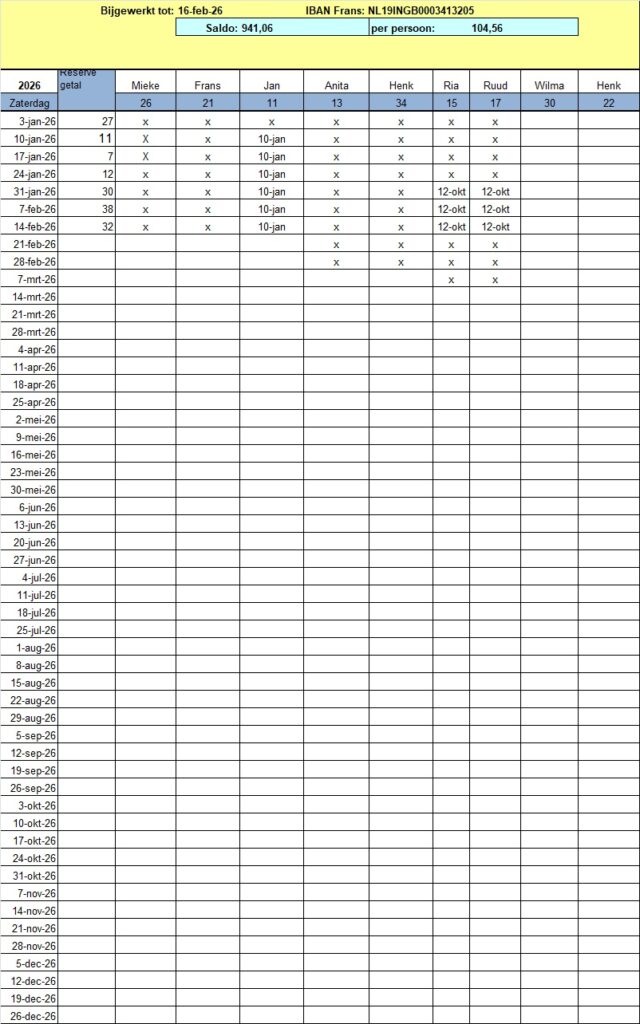 Bijgewerkt tot: 16-feb-26 IBAN Frans: NL19INGB0003413205

Saldo: 941,06 per persoon: 104,56

| 2026 | Reserve getal | Mieke | Frans | Jan | Anita | Henk | Ria | Ruud | Wilma | Henk |
|---|---|---|---|---|---|---|---|---|---|---|
| Zaterdag | | 26 | 21 | 11 | 13 | 34 | 15 | 17 | 30 | 22 |
| 3-jan-26 | 27 | x | x | x | x | x | x | x | | |
| 10-jan-26 | 11 | X | x | 10-jan | x | x | x | x | | |
| 17-jan-26 | 7 | X | x | 10-jan | x | x | x | x | | |
| 24-jan-26 | 12 | x | x | 10-jan | x | x | x | x | | |
| 31-jan-26 | 30 | x | x | 10-jan | x | x | 12-okt | 12-okt | | |
| 7-feb-26 | 38 | x | x | 10-jan | x | x | 12-okt | 12-okt | | |
| 14-feb-26 | 32 | x | x | 10-jan | x | x | 12-okt | 12-okt | | |
| 21-feb-26 | | | | | x | x | x | x | | |
| 28-feb-26 | | | | | x | x | x | x | | |
| 7-mrt-26 | | | | | | | x | x | | |
| 14-mrt-26 | | | | | | | | | | |
| 21-mrt-26 | | | | | | | | | | |
| 28-mrt-26 | | | | | | | | | | |
| 4-apr-26 | | | | | | | | | | |
| 11-apr-26 | | | | | | | | | | |
| 18-apr-26 | | | | | | | | | | |
| 25-apr-26 | | | | | | | | | | |
| 2-mei-26 | | | | | | | | | | |
| 9-mei-26 | | | | | | | | | | |
| 16-mei-26 | | | | | | | | | | |
| 23-mei-26 | | | | | | | | | | |
| 30-mei-26 | | | | | | | | | | |
| 6-jun-26 | | | | | | | | | | |
| 13-jun-26 | | | | | | | | | | |
| 20-jun-26 | | | | | | | | | | |
| 27-jun-26 | | | | | | | | | | |
| 4-jul-26 | | | | | | | | | | |
| 11-jul-26 | | | | | | | | | | |
| 18-jul-26 | | | | | | | | | | |
| 25-jul-26 | | | | | | | | | | |
| 1-aug-26 | | | | | | | | | | |
| 8-aug-26 | | | | | | | | | | |
| 15-aug-26 | | | | | | | | | | |
| 22-aug-26 | | | | | | | | | | |
| 29-aug-26 | | | | | | | | | | |
| 5-sep-26 | | | | | | | | | | |
| 12-sep-26 | | | | | | | | | | |
| 19-sep-26 | | | | | | | | | | |
| 26-sep-26 | | | | | | | | | | |
| 3-okt-26 | | | | | | | | | | |
| 10-okt-26 | | | | | | | | | | |
| 17-okt-26 | | | | | | | | | | |
| 24-okt-26 | | | | | | | | | | |
| 31-okt-26 | | | | | | | | | | |
| 7-nov-26 | | | | | | | | | | |
| 14-nov-26 | | | | | | | | | | |
| 21-nov-26 | | | | | | | | | | |
| 28-nov-26 | | | | | | | | | | |
| 5-dec-26 | | | | | | | | | | |
| 12-dec-26 | | | | | | | | | | |
| 19-dec-26 | | | | | | | | | | |
| 26-dec-26 | | | | | | | | | | |